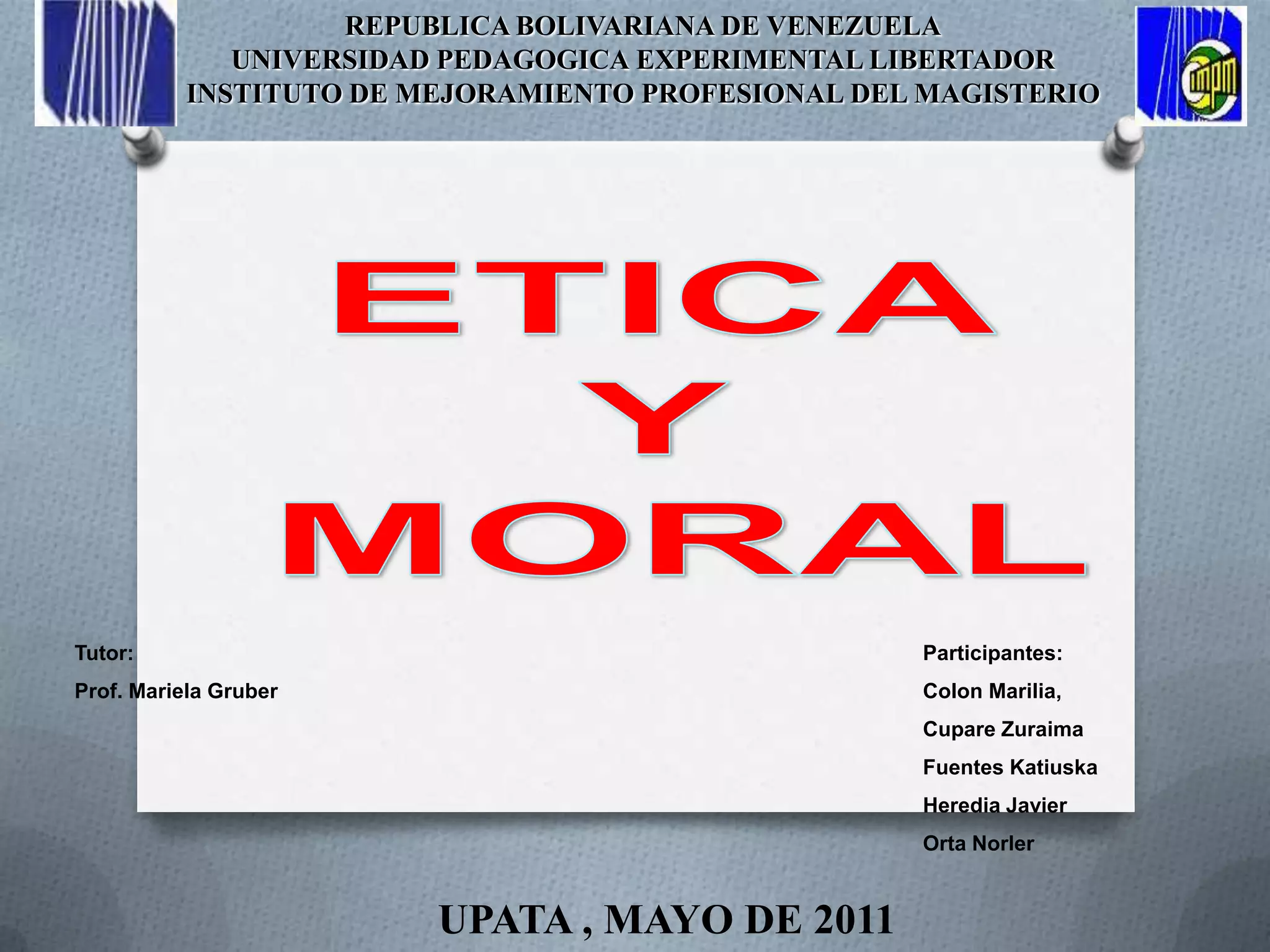 REPUBLICA BOLIVARIANA DE VENEZUELA
UNIVERSIDAD PEDAGOGICA EXPERIMENTAL LIBERTADOR
INSTITUTO DE MEJORAMIENTO PROFESIONAL DEL MAGISTERIO

ETICA
Y
MORAL

Tutor:
Prof. Mariela Gruber

Participantes:
Colon Marilia,
Cupare Zuraima
Fuentes Katiuska
Heredia Javier
Orta Norler

UPATA , MAYO DE 2011